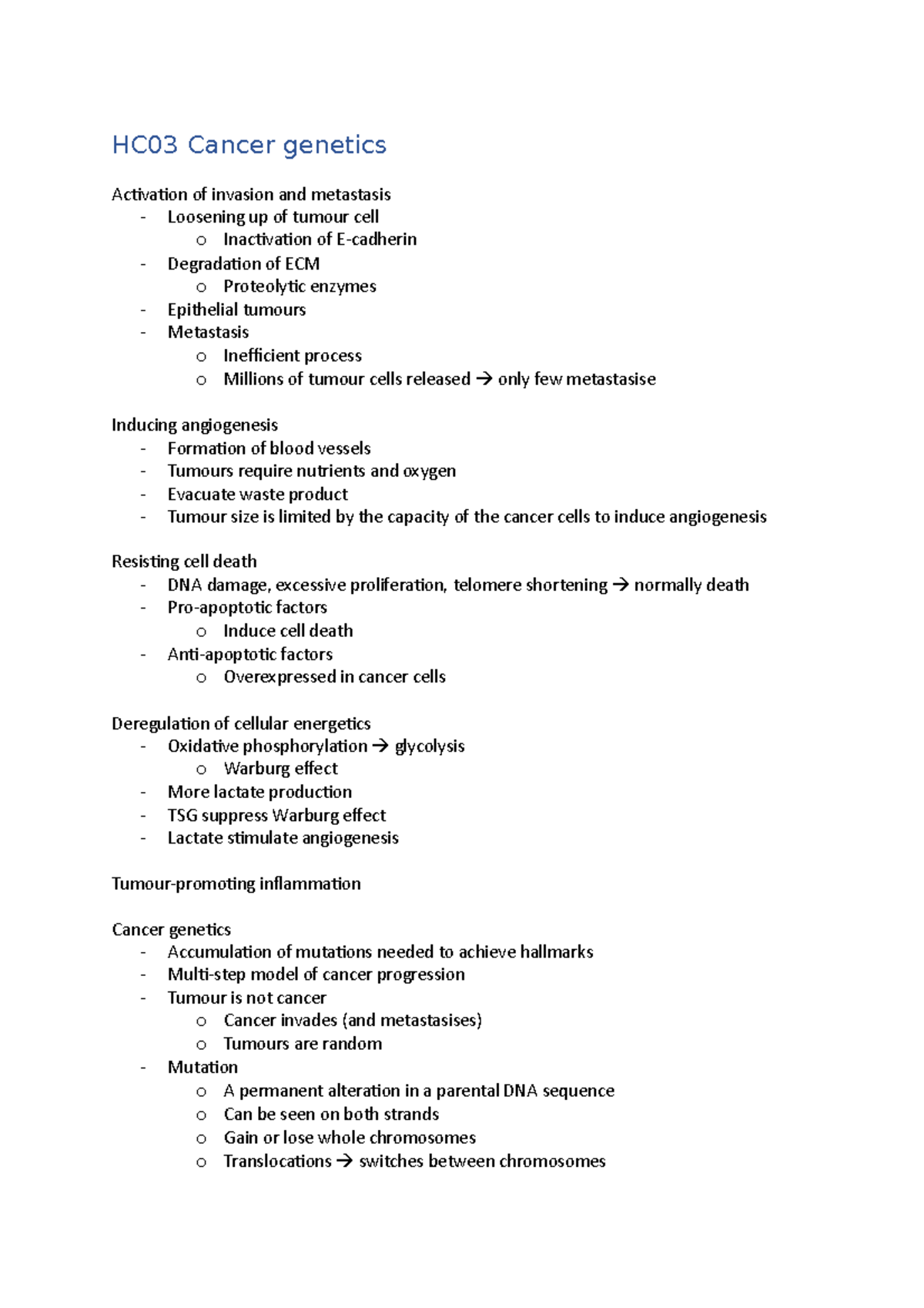 HC03 Cancer genetics

Activation of invasion and metastasis
- Loosening up of tumour cell
  o Inactivation of E-cadherin
- Degradation of ECM
  o Proteolytic enzymes
- Epithelial tumours
- Metastasis
  o Inefficient process
  o Millions of tumour cells released → only few metastasise

Inducing angiogenesis
- Formation of blood vessels
- Tumours require nutrients and oxygen
- Evacuate waste product
- Tumour size is limited by the capacity of the cancer cells to induce angiogenesis

Resisting cell death
- DNA damage, excessive proliferation, telomere shortening → normally death
- Pro-apoptotic factors
  o Induce cell death
- Anti-apoptotic factors
  o Overexpressed in cancer cells

Deregulation of cellular energetics
- Oxidative phosphorylation → glycolysis
  o Warburg effect
- More lactate production
- TSG suppress Warburg effect
- Lactate stimulate angiogenesis

Tumour-promoting inflammation

Cancer genetics
- Accumulation of mutations needed to achieve hallmarks
- Multi-step model of cancer progression
- Tumour is not cancer
  o Cancer invades (and metastasises)
  o Tumours are random
- Mutation
  o A permanent alteration in a parental DNA sequence
  o Can be seen on both strands
  o Gain or lose whole chromosomes
  o Translocations → switches between chromosomes